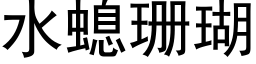 水螅珊瑚